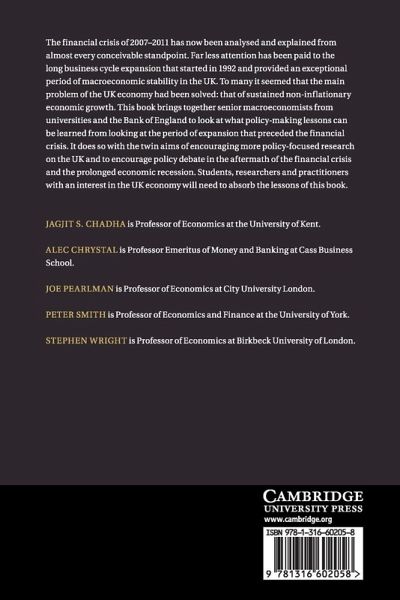 The financial crisis of 2007–2011 has now been analysed and explained from almost every conceivable standpoint. Far less attention has been paid to the long business cycle expansion that started in 1992 and provided an exceptional period of macroeconomic stability in the UK. To many it seemed that the main problem of the UK economy had been solved: that of sustained non-inflationary economic growth. This book brings together senior macroeconomists from universities and the Bank of England to look at what policy-making lessons can be learned from looking at the period of expansion that preceded the financial crisis. It does so with the twin aims of encouraging more policy-focused research on the UK and to encourage policy debate in the aftermath of the financial crisis and the prolonged economic recession. Students, researchers and practitioners with an interest in the UK economy will need to absorb the lessons of this book.

JAGJIT S. CHADHA is Professor of Economics at the University of Kent.

ALEC CHRYSTAL is Professor Emeritus of Money and Banking at Cass Business School.

JOE PEARLMAN is Professor of Economics at City University London.

PETER SMITH is Professor of Economics and Finance at the University of York.

STEPHEN WRIGHT is Professor of Economics at Birkbeck University of London.

CAMBRIDGE
UNIVERSITY PRESS
www.cambridge.org

ISBN 978-1-316-60205-8

9 781316 602058 >